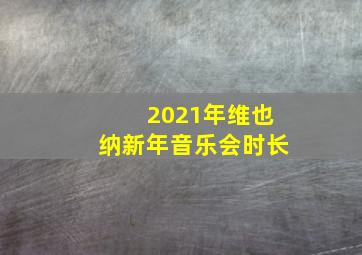 2021年维也纳新年音乐会时长